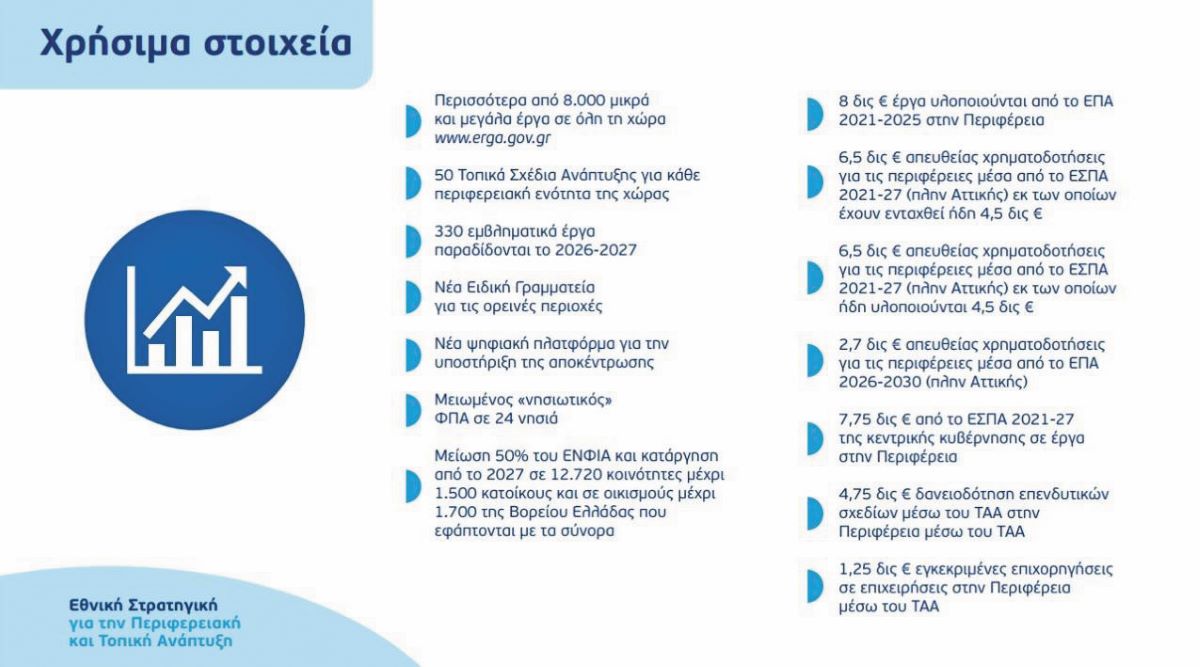 Χρήσιμα στοιχεία

Περισσότερα από 8.000 μικρά και μεγάλα έργα σε όλη τη χώρα www.erga.gov.gr

50 Τοπικά Σχέδια Ανάπτυξης για κάθε περιφερειακή ενότητα της χώρας

330 εμβληματικά έργα παραδίδονται το 2026-2027

Νέα Ειδική Γραμματεία για τις ορεινές περιοχές

Νέα ψηφιακή πλατφόρμα για την υποστήριξη της αποκέντρωσης

Μειωμένος «νησιωτικός» ΦΠΑ σε 24 νησιά

Μείωση 50% του ΕΝΦΙΑ και κατάργηση από το 2027 σε 12.720 κοινότητες μέχρι 1.500 κατοίκους και σε οικισμούς μέχρι 1.700 της Βορείου Ελλάδας που εφάπτονται με τα σύνορα

8 δις € έργα υλοποιούνται από το ΕΠΑ 2021-2025 στην Περιφέρεια

6,5 δις € απευθείας χρηματοδοτήσεις για τις περιφέρειες μέσα από το ΕΣΠΑ 2021-27 (πλην Αττικής) εκ των οποίων έχουν ενταχθεί ήδη 4,5 δις €

6,5 δις € απευθείας χρηματοδοτήσεις για τις περιφέρειες μέσα από το ΕΣΠΑ 2021-27 (πλην Αττικής) εκ των οποίων ήδη υλοποιούνται 4,5 δις €

2,7 δις € απευθείας χρηματοδοτήσεις για τις περιφέρειες μέσα από το ΕΠΑ 2026-2030 (πλην Αττικής)

7,75 δις € από το ΕΣΠΑ 2021-27 της κεντρικής κυβέρνησης σε έργα στην Περιφέρεια

4,75 δις € δανειοδότηση επενδυτικών σχεδίων μέσω του ΤΑΑ στην Περιφέρεια μέσω του ΤΑΑ

1,25 δις € εγκεκριμένες επιχορηγήσεις σε επιχειρήσεις στην Περιφέρεια μέσω του ΤΑΑ

Εθνική Στρατηγική για την Περιφερειακή και Τοπική Ανάπτυξη